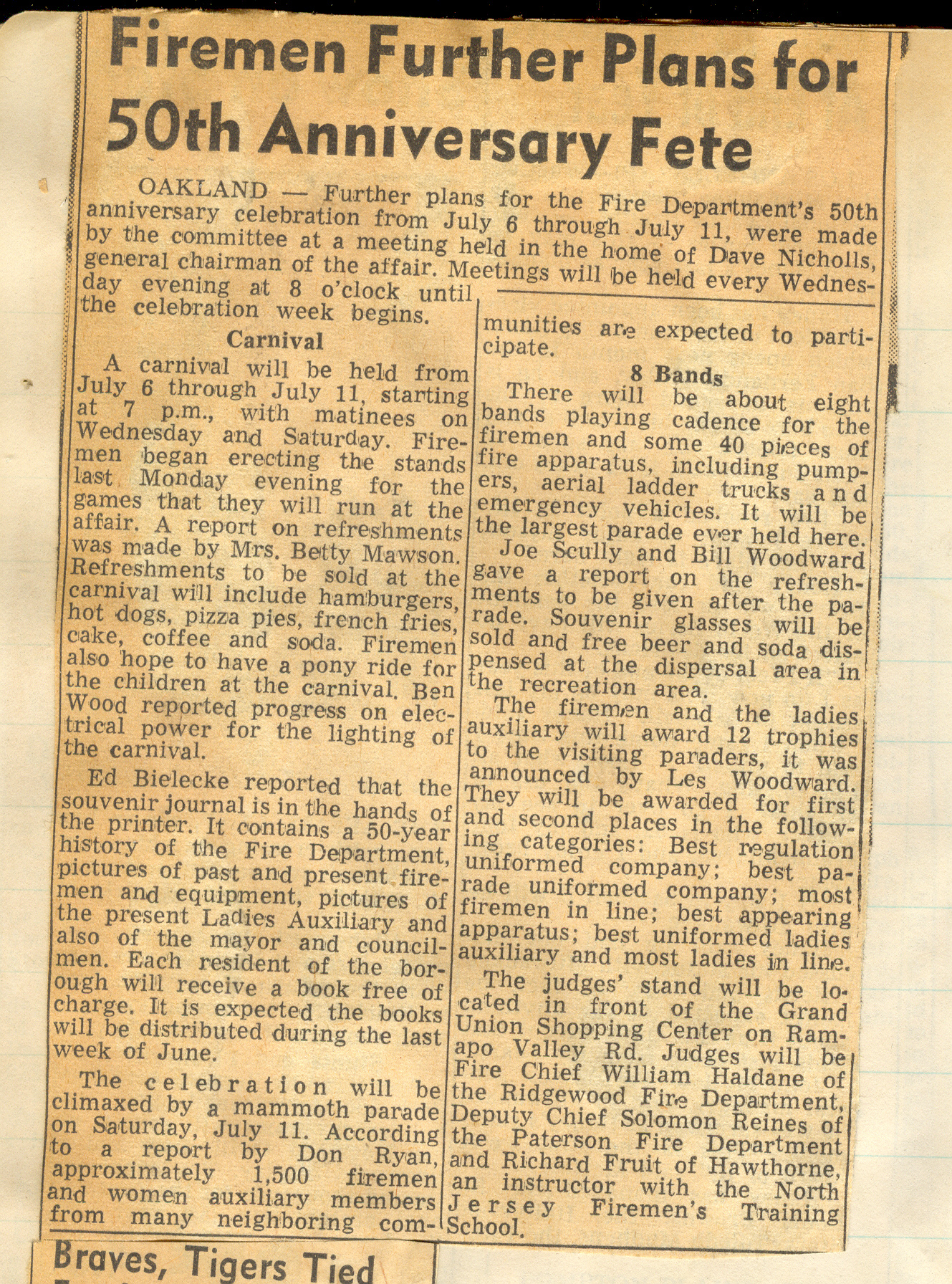 Firemen Further Plans for 50th Anniversary Fete

OAKLAND — Further plans for the Fire Department's 50th anniversary celebration from July 6 through July 11, were made by the committee at a meeting held in the home of Dave Nicholls, general chairman of the affair. Meetings will be held every Wednesday evening at 8 o'clock until the celebration week begins.

Carnival

A carnival will be held from July 6 through July 11, starting at 7 p.m., with matinees on Wednesday and Saturday. Firemen began erecting the stands last Monday evening for the games that they will run at the affair. A report on refreshments was made by Mrs. Betty Mawson. Refreshments to be sold at the carnival will include hamburgers, hot dogs, pizza pies, french fries, cake, coffee and soda. Firemen also hope to have a pony ride for the children at the carnival. Ben Wood reported progress on electrical power for the lighting of the carnival.

Ed Bielecke reported that the souvenir journal is in the hands of the printer. It contains a 50-year history of the Fire Department, pictures of past and present firemen and equipment, pictures of the present Ladies Auxiliary and also of the mayor and councilmen. Each resident of the borough will receive a book free of charge. It is expected the books will be distributed during the last week of June.

The celebration will be climaxed by a mammoth parade on Saturday, July 11. According to a report by Don Ryan, approximately 1,500 firemen and women auxiliary members from many neighboring communities are expected to participate.

8 Bands

There will be about eight bands playing cadence for the firemen and some 40 pieces of fire apparatus, including pumpers, aerial ladder trucks and emergency vehicles. It will be the largest parade ever held here.

Joe Scully and Bill Woodward gave a report on the refreshments to be given after the parade. Souvenir glasses will be sold and free beer and soda dispensed at the dispersal area in the recreation area.

The firemen and the ladies auxiliary will award 12 trophies to the visiting paraders, it was announced by Les Woodward. They will be awarded for first and second places in the following categories: Best regulation uniformed company; best parade uniformed company; most firemen in line; best appearing apparatus; best uniformed ladies auxiliary and most ladies in line.

The judges' stand will be located in front of the Grand Union Shopping Center on Ramapo Valley Rd. Judges will be Fire Chief William Haldane of the Ridgewood Fire Department, Deputy Chief Solomon Reines of the Paterson Fire Department and Richard Fruit of Hawthorne, an instructor with the North Jersey Firemen's Training School.

Braves, Tigers Tied